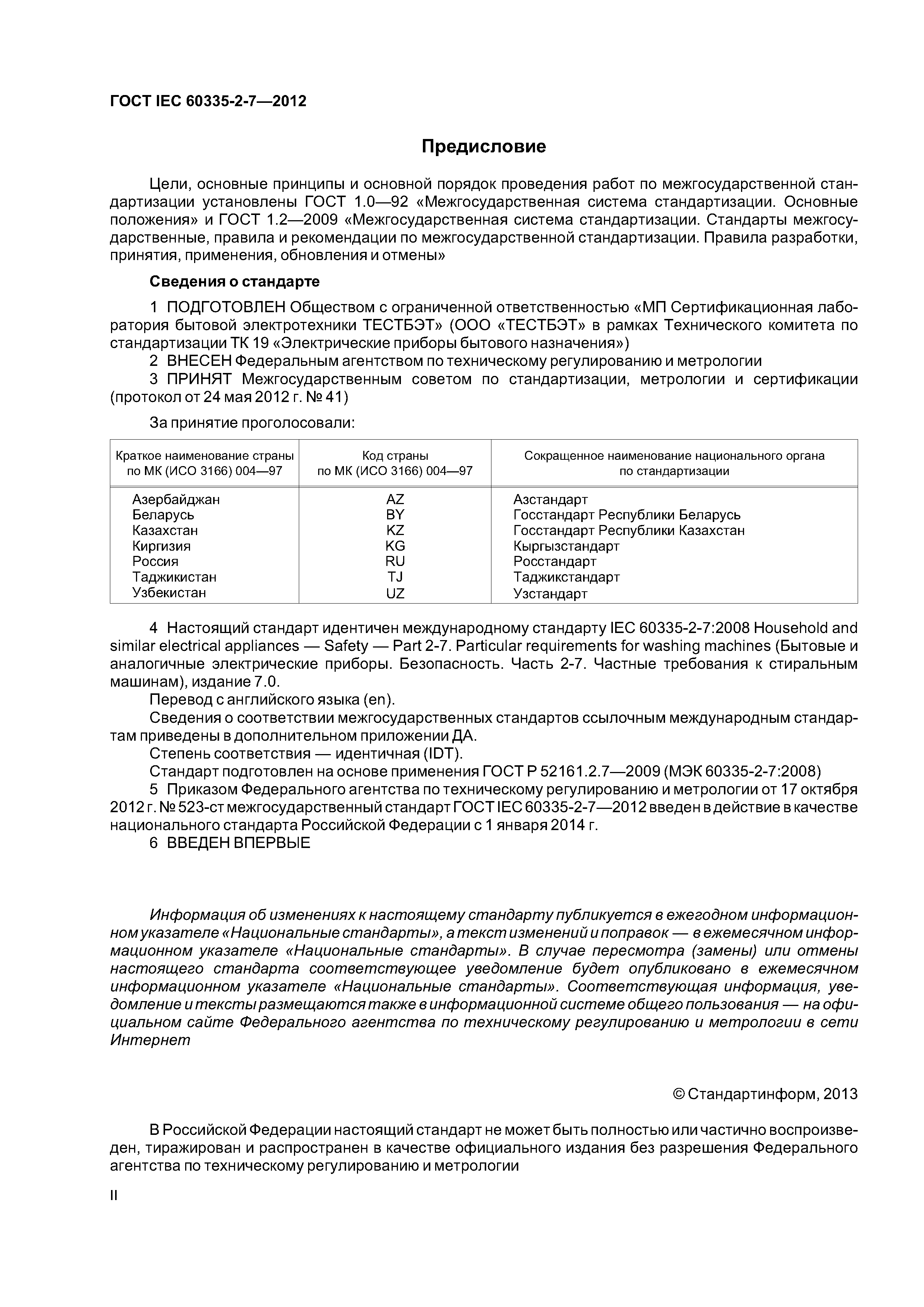 ГОСТ IEC 60335-2-7—2012

Предисловие

Цели, основные принципы и основной порядок проведения работ по межгосударственной стандартизации установлены ГОСТ 1.0—92 «Межгосударственная система стандартизации. Основные положения» и ГОСТ 1.2—2009 «Межгосударственная система стандартизации. Стандарты межгосударственные, правила и рекомендации по межгосударственной стандартизации. Правила разработки, принятия, применения, обновления и отмены»

Сведения о стандарте

1 ПОДГОТОВЛЕН Обществом с ограниченной ответственностью «МП Сертификационная лаборатория бытовой электротехники ТЕСТБЭТ» (ООО «ТЕСТБЭТ» в рамках Технического комитета по стандартизации ТК 19 «Электрические приборы бытового назначения»)
2 ВНЕСЕН Федеральным агентством по техническому регулированию и метрологии
3 ПРИНЯТ Межгосударственным советом по стандартизации, метрологии и сертификации (протокол от 24 мая 2012 г. № 41)

За принятие проголосовали:

| Краткое наименование страны по МК (ИСО 3166) 004—97 | Код страны по МК (ИСО 3166) 004—97 | Сокращенное наименование национального органа по стандартизации |
|---|---|---|
| Азербайджан | AZ | Азстандарт |
| Беларусь | BY | Госстандарт Республики Беларусь |
| Казахстан | KZ | Госстандарт Республики Казахстан |
| Киргизия | KG | Кыргызстандарт |
| Россия | RU | Росстандарт |
| Таджикистан | TJ | Таджикстандарт |
| Узбекистан | UZ | Узстандарт |

4 Настоящий стандарт идентичен международному стандарту IEC 60335-2-7:2008 Household and similar electrical appliances — Safety — Part 2-7. Particular requirements for washing machines (Бытовые и аналогичные электрические приборы. Безопасность. Часть 2-7. Частные требования к стиральным машинам), издание 7.0.
Перевод с английского языка (en).
Сведения о соответствии межгосударственных стандартов ссылочным международным стандартам приведены в дополнительном приложении ДА.
Степень соответствия — идентичная (IDT).
Стандарт подготовлен на основе применения ГОСТ Р 52161.2.7—2009 (МЭК 60335-2-7:2008)
5 Приказом Федерального агентства по техническому регулированию и метрологии от 17 октября 2012 г. № 523-ст межгосударственный стандарт ГОСТ IEC 60335-2-7—2012 введен в действие в качестве национального стандарта Российской Федерации с 1 января 2014 г.
6 ВВЕДЕН ВПЕРВЫЕ

Информация об изменениях к настоящему стандарту публикуется в ежегодном информационном указателе «Национальные стандарты», а текст изменений и поправок — в ежемесячном информационном указателе «Национальные стандарты». В случае пересмотра (замены) или отмены настоящего стандарта соответствующее уведомление будет опубликовано в ежемесячном информационном указателе «Национальные стандарты». Соответствующая информация, уведомление и тексты размещаются также в информационной системе общего пользования — на официальном сайте Федерального агентства по техническому регулированию и метрологии в сети Интернет

© Стандартинформ, 2013

В Российской Федерации настоящий стандарт не может быть полностью или частично воспроизведен, тиражирован и распространен в качестве официального издания без разрешения Федерального агентства по техническому регулированию и метрологии

II